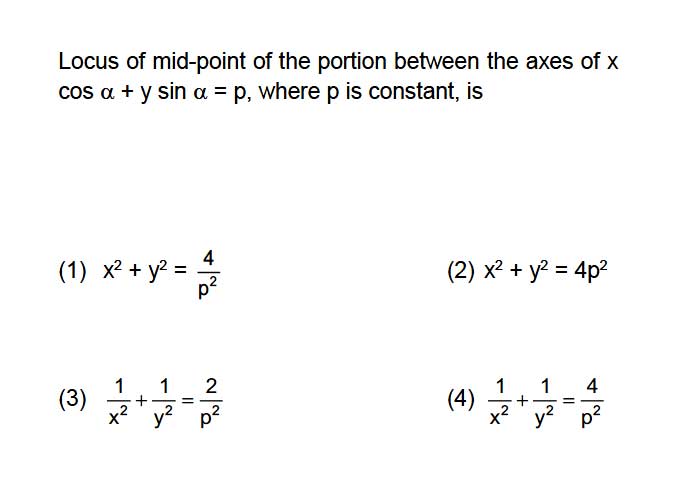 Locus of mid-point of the portion between the axes of $x \cos \alpha + y \sin \alpha = p$, where p is constant, is

(1) $x^2 + y^2 = \frac{4}{p^2}$

(2) $x^2 + y^2 = 4p^2$

(3) $\frac{1}{x^2} + \frac{1}{y^2} = \frac{2}{p^2}$

(4) $\frac{1}{x^2} + \frac{1}{y^2} = \frac{4}{p^2}$